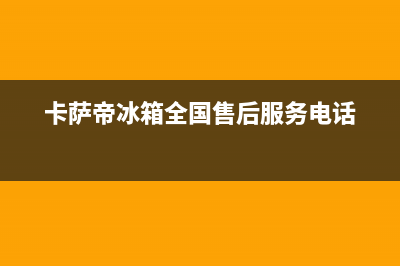 卡萨帝冰箱全国售后服务电话